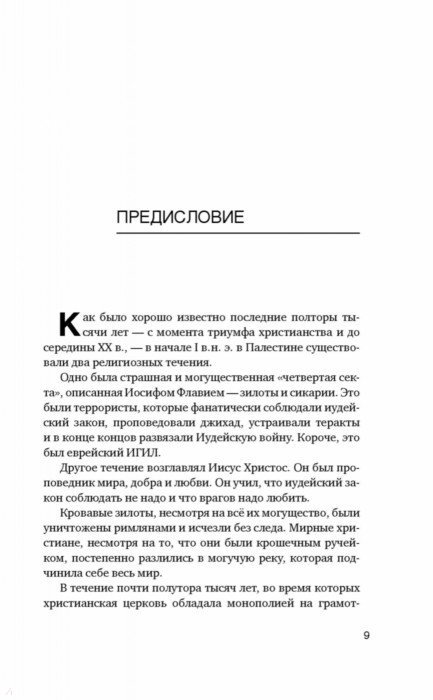 ПРЕДИСЛОВИЕ

Как было хорошо известно последние полторы тысячи лет — с момента триумфа христианства и до середины XX в., — в начале I в.н. э. в Палестине существовали два религиозных течения.

Одно была страшная и могущественная «четвертая секта», описанная Иосифом Флавием — зилоты и сикарии. Это были террористы, которые фанатически соблюдали иудейский закон, проповедовали джихад, устраивали теракты и в конце концов развязали Иудейскую войну. Короче, это был еврейский ИГИЛ.

Другое течение возглавлял Иисус Христос. Он был проповедник мира, добра и любви. Он учил, что иудейский закон соблюдать не надо и что врагов надо любить.

Кровавые зилоты, несмотря на всё их могущество, были уничтожены римлянами и исчезли без следа. Мирные христиане, несмотря на то, что они были крошечным ручейком, постепенно разлились в могучую реку, которая подчинила себе весь мир.

В течение почти полутора тысяч лет, во время которых христианская церковь обладала монополией на грамот-

9